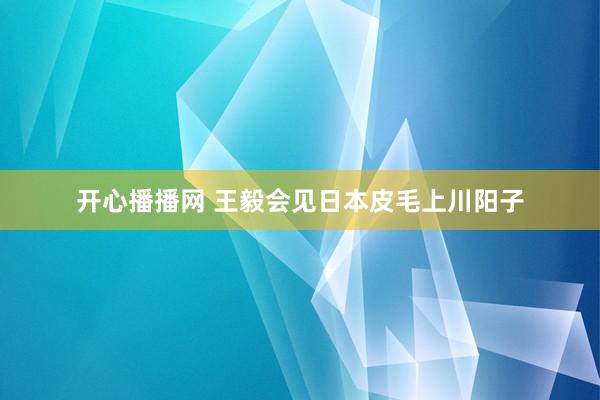 开心播播网 王毅会见日本皮毛上川阳子